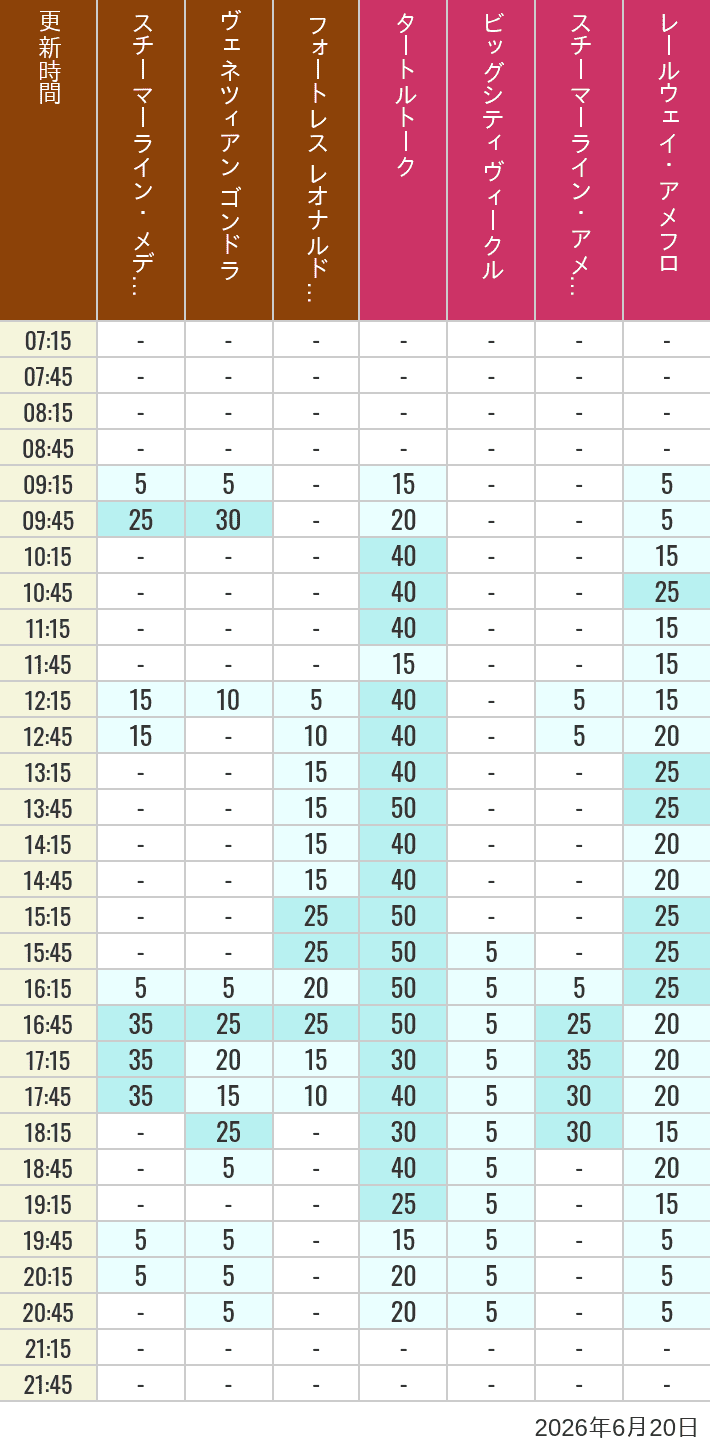 | 更新時間 | スチーマーライン・メデ… | ヴェネツィアン ゴンドラ | フォートレス レオナルド… | タートルトーク | ビッグシティヴィークル | スチーマーライン・アメ… | レールウェイ・アメフロ |
|---|---|---|---|---|---|---|---|
| 07:15 | - | - | - | - | - | - | - |
| 07:45 | - | - | - | - | - | - | - |
| 08:15 | - | - | - | - | - | - | - |
| 08:45 | - | - | - | - | - | - | - |
| 09:15 | 5 | 5 | - | 15 | - | - | 5 |
| 09:45 | 25 | 30 | - | 20 | - | - | 5 |
| 10:15 | - | - | - | 40 | - | - | 15 |
| 10:45 | - | - | - | 40 | - | - | 25 |
| 11:15 | - | - | - | 40 | - | - | 15 |
| 11:45 | - | - | - | 15 | - | - | 15 |
| 12:15 | 15 | 10 | 5 | 40 | - | 5 | 15 |
| 12:45 | 15 | - | 10 | 40 | - | 5 | 20 |
| 13:15 | - | - | 15 | 40 | - | - | 25 |
| 13:45 | - | - | 15 | 50 | - | - | 25 |
| 14:15 | - | - | 15 | 40 | - | - | 20 |
| 14:45 | - | - | 15 | 40 | - | - | 20 |
| 15:15 | - | - | 25 | 50 | - | - | 25 |
| 15:45 | - | - | 25 | 50 | 5 | - | 25 |
| 16:15 | 5 | 5 | 20 | 50 | 5 | 5 | 25 |
| 16:45 | 35 | 25 | 25 | 50 | 5 | 25 | 20 |
| 17:15 | 35 | 20 | 15 | 30 | 5 | 35 | 20 |
| 17:45 | 35 | 15 | 10 | 40 | 5 | 30 | 20 |
| 18:15 | - | 25 | - | 30 | 5 | 30 | 15 |
| 18:45 | - | 5 | - | 40 | 5 | - | 20 |
| 19:15 | - | - | - | 25 | 5 | - | 15 |
| 19:45 | 5 | 5 | - | 15 | 5 | - | 5 |
| 20:15 | 5 | 5 | - | 20 | 5 | - | 5 |
| 20:45 | - | 5 | - | 20 | 5 | - | 5 |
| 21:15 | - | - | - | - | - | - | - |
| 21:45 | - | - | - | - | - | - | - |

2026年6月20日